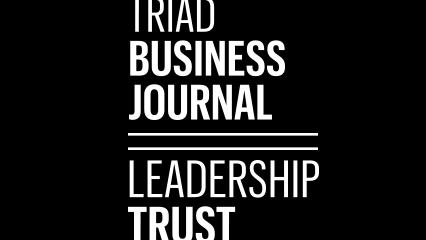 TRIAD
BUSINESS
JOURNAL

LEADERSHIP
TRUST